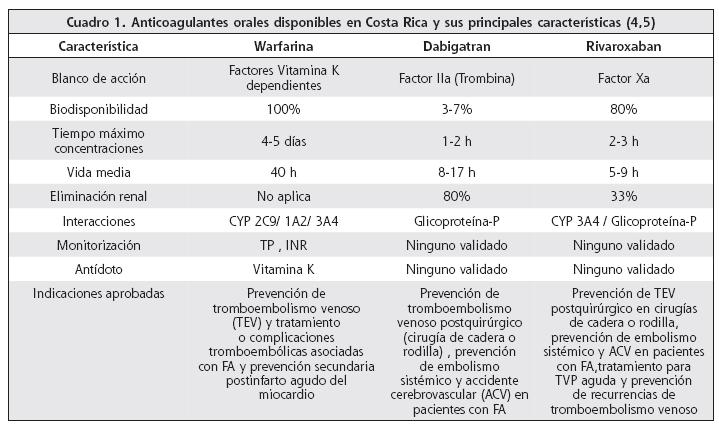 Cuadro 1. Anticoagulantes orales disponibles en Costa Rica y sus principales características (4,5)

| Característica | Warfarina | Dabigatran | Rivaroxaban |
|---|---|---|---|
| Blanco de acción | Factores Vitamina K dependientes | Factor IIa (Trombina) | Factor Xa |
| Biodisponibilidad | 100% | 3-7% | 80% |
| Tiempo máximo concentraciones | 4-5 días | 1-2 h | 2-3 h |
| Vida media | 40 h | 8-17 h | 5-9 h |
| Eliminación renal | No aplica | 80% | 33% |
| Interacciones | CYP 2C9/ 1A2/ 3A4 | Glicoproteína-P | CYP 3A4 / Glicoproteína-P |
| Monitorización | TP , INR | Ninguno validado | Ninguno validado |
| Antídoto | Vitamina K | Ninguno validado | Ninguno validado |
| Indicaciones aprobadas | Prevención de tromboembolismo venoso (TEV) y tratamiento o complicaciones tromboembólicas asociadas con FA y prevención secundaria postinfarto agudo del miocardio | Prevención de tromboembolismo venoso postquirúrgico (cirugía de cadera o rodilla) , prevención de embolismo sistémico y accidente cerebrovascular (ACV) en pacientes con FA | Prevención de TEV postquirúrgico en cirugías de cadera o rodilla, prevención de embolismo sistémico y ACV en pacientes con FA,tratamiento para TVP aguda y prevención de recurrencias de tromboembolismo venoso |